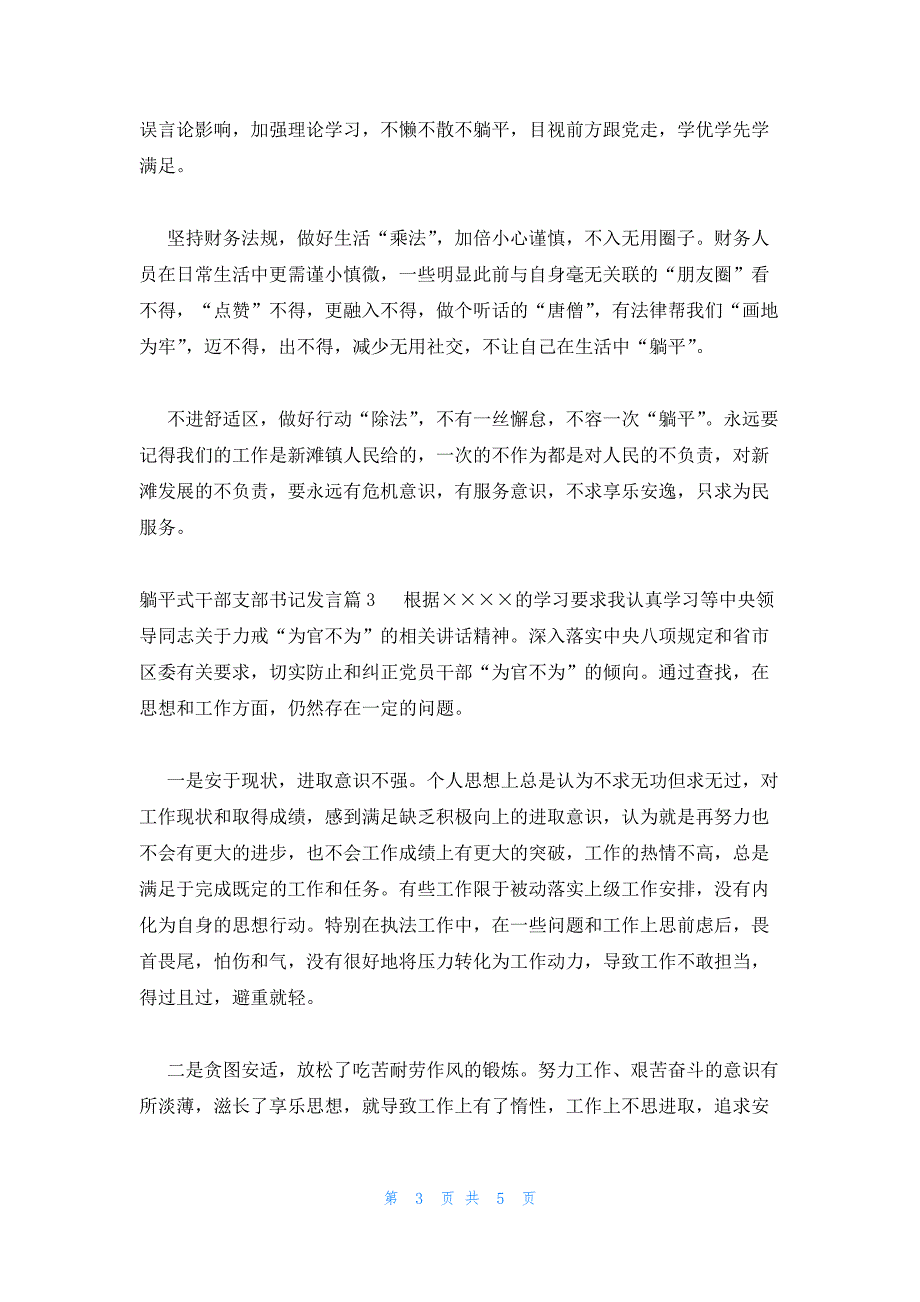 误言论影响，加强理论学习，不懒不散不躺平，目视前方跟党走，学优学先学满足。

坚持财务法规，做好生活“乘法”，加倍小心谨慎，不入无用圈子。财务人员在日常生活中更需谨小慎微，一些明显此前与自身毫无关联的“朋友圈”看不得，“点赞”不得，更融入不得，做个听话的“唐僧”，有法律帮我们“画地为牢”，迈不得，出不得，减少无用社交，不让自己在生活中“躺平”。

不进舒适区，做好行动“除法”，不有一丝懈怠，不容一次“躺平”。永远要记得我们的工作是新滩镇人民给的，一次的不作为都是对人民的不负责，对新滩发展的不负责，要永远有危机意识，有服务意识，不求享乐安逸，只求为民服务。

躺平式干部支部书记发言篇3　　根据××××的学习要求我认真学习等中央领导同志关于力戒“为官不为”的相关讲话精神。深入落实中央八项规定和省市区委有关要求，切实防止和纠正党员干部“为官不为”的倾向。通过查找，在思想和工作方面，仍然存在一定的问题。

一是安于现状，进取意识不强。个人思想上总是认为不求无功但求无过，对工作现状和取得成绩，感到满足缺乏积极向上的进取意识，认为就是再努力也不会有更大的进步，也不会工作成绩上有更大的突破，工作的热情不高，总是满足于完成既定的工作和任务。有些工作限于被动落实上级工作安排，没有内化为自身的思想行动。特别在执法工作中，在一些问题和工作上思前虑后，畏首畏尾，怕伤和气，没有很好地将压力转化为工作动力，导致工作不敢担当，得过且过，避重就轻。

二是贪图安适，放松了吃苦耐劳作风的锻炼。努力工作、艰苦奋斗的意识有所淡薄，滋长了享乐思想，就导致工作上有了惰性，工作上不思进取，追求安

第 3 页 共 5 页